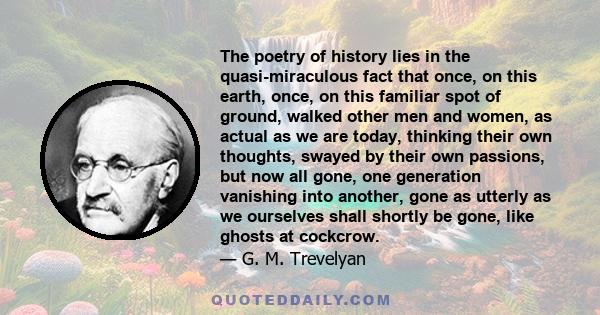 The poetry of history lies in the quasi-miraculous fact that once, on this earth, once, on this familiar spot of ground, walked other men and women, as actual as we are today, thinking their own thoughts, swayed by their own passions, but now all gone, one generation vanishing into another, gone as utterly as we ourselves shall shortly be gone, like ghosts at cockcrow.
— G. M. Trevelyan

QUOTEDDAILY.COM